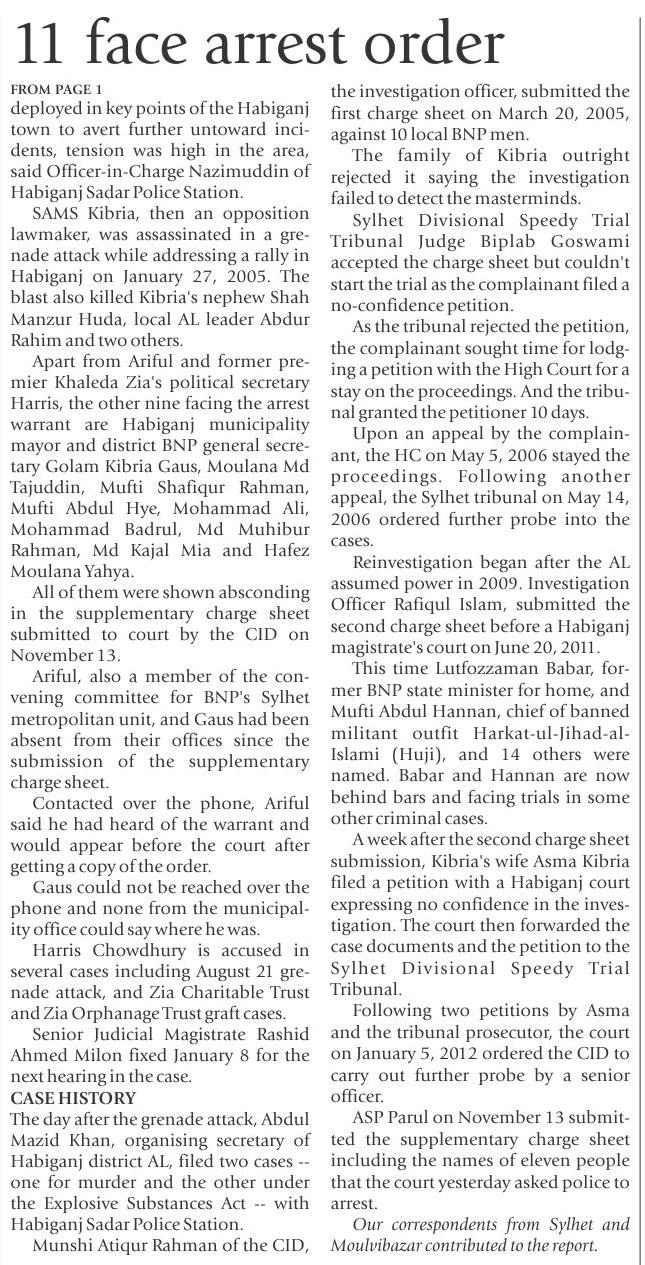 11 face arrest order

FROM PAGE 1
deployed in key points of the Habiganj town to avert further untoward incidents, tension was high in the area, said Officer-in-Charge Nazimuddin of Habiganj Sadar Police Station.

SAMS Kibria, then an opposition lawmaker, was assassinated in a grenade attack while addressing a rally in Habiganj on January 27, 2005. The blast also killed Kibria's nephew Shah Manzur Huda, local AL leader Abdur Rahim and two others.

Apart from Ariful and former premier Khaleda Zia's political secretary Harris, the other nine facing the arrest warrant are Habiganj municipality mayor and district BNP general secretary Golam Kibria Gaus, Moulana Md Tajuddin, Mufti Shafiqur Rahman, Mufti Abdul Hye, Mohammad Ali, Mohammad Badrul, Md Muhibur Rahman, Md Kajal Mia and Hafez Moulana Yahya.

All of them were shown absconding in the supplementary charge sheet submitted to court by the CID on November 13.

Ariful, also a member of the convening committee for BNP's Sylhet metropolitan unit, and Gaus had been absent from their offices since the submission of the supplementary charge sheet.

Contacted over the phone, Ariful said he had heard of the warrant and would appear before the court after getting a copy of the order.

Gaus could not be reached over the phone and none from the municipality office could say where he was.

Harris Chowdhury is accused in several cases including August 21 grenade attack, and Zia Charitable Trust and Zia Orphanage Trust graft cases.

Senior Judicial Magistrate Rashid Ahmed Milon fixed January 8 for the next hearing in the case.

CASE HISTORY
The day after the grenade attack, Abdul Mazid Khan, organising secretary of Habiganj district AL, filed two cases -- one for murder and the other under the Explosive Substances Act -- with Habiganj Sadar Police Station.

Munshi Atiqur Rahman of the CID, the investigation officer, submitted the first charge sheet on March 20, 2005, against 10 local BNP men.

The family of Kibria outright rejected it saying the investigation failed to detect the masterminds.

Sylhet Divisional Speedy Trial Tribunal Judge Biplab Goswami accepted the charge sheet but couldn't start the trial as the complainant filed a no-confidence petition.

As the tribunal rejected the petition, the complainant sought time for lodging a petition with the High Court for a stay on the proceedings. And the tribunal granted the petitioner 10 days.

Upon an appeal by the complainant, the HC on May 5, 2006 stayed the proceedings. Following another appeal, the Sylhet tribunal on May 14, 2006 ordered further probe into the cases.

Reinvestigation began after the AL assumed power in 2009. Investigation Officer Rafiqul Islam, submitted the second charge sheet before a Habiganj magistrate's court on June 20, 2011.

This time Lutfozzaman Babar, former BNP state minister for home, and Mufti Abdul Hannan, chief of banned militant outfit Harkat-ul-Jihad-al-Islami (Huji), and 14 others were named. Babar and Hannan are now behind bars and facing trials in some other criminal cases.

A week after the second charge sheet submission, Kibria's wife Asma Kibria filed a petition with a Habiganj court expressing no confidence in the investigation. The court then forwarded the case documents and the petition to the Sylhet Divisional Speedy Trial Tribunal.

Following two petitions by Asma and the tribunal prosecutor, the court on January 5, 2012 ordered the CID to carry out further probe by a senior officer.

ASP Parul on November 13 submitted the supplementary charge sheet including the names of eleven people that the court yesterday asked police to arrest.

Our correspondents from Sylhet and Moulvibazar contributed to the report.